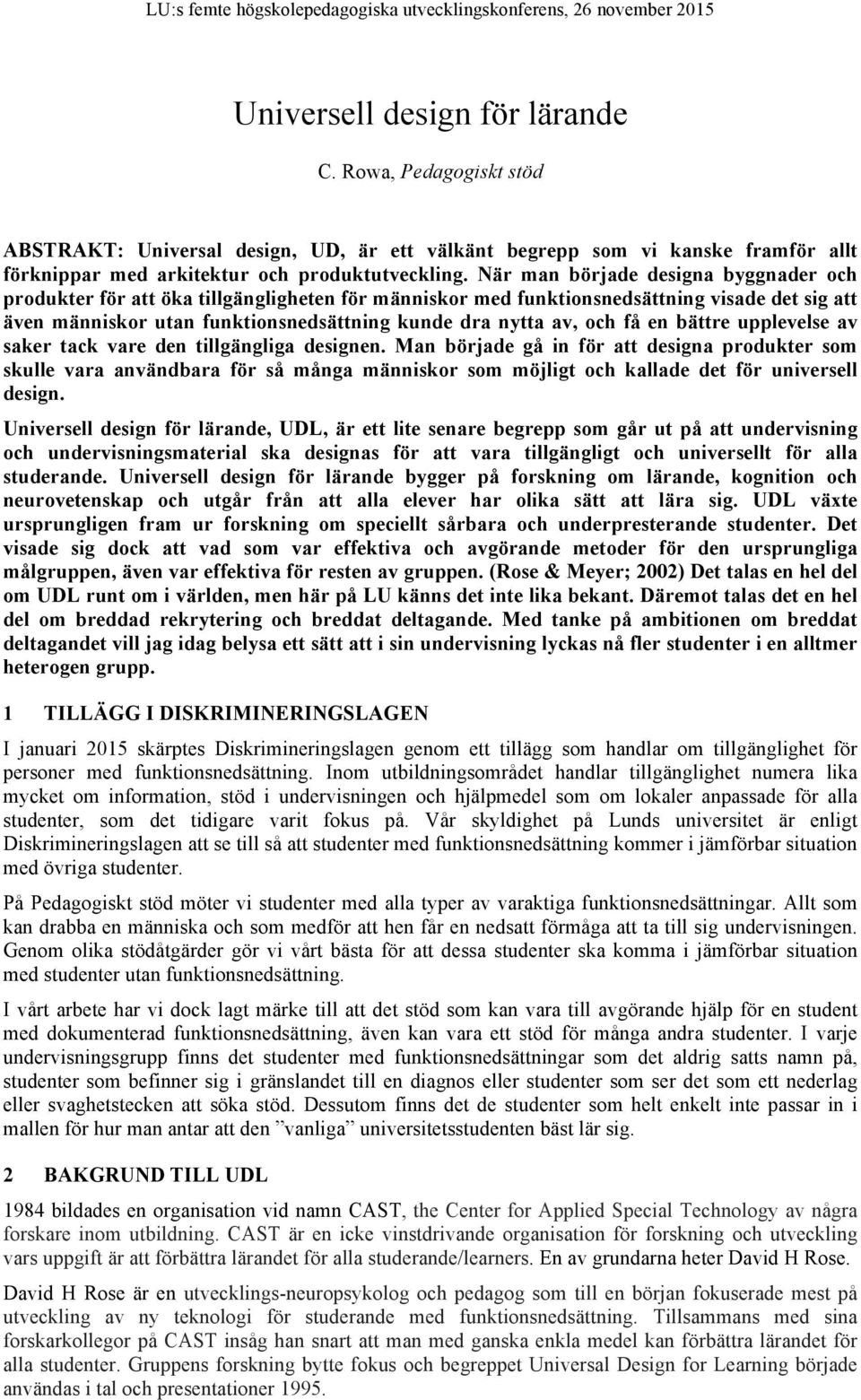 LU:s femte högskolepedagogiska utvecklingskonferens, 26 november 2015

Universell design för lärande

C. Rowa, Pedagogiskt stöd

ABSTRAKT: Universal design, UD, är ett välkänt begrepp som vi kanske framför allt förknippar med arkitektur och produktutveckling. När man började designa byggnader och produkter för att öka tillgängligheten för människor med funktionsnedsättning visade det sig att även människor utan funktionsnedsättning kunde dra nytta av, och få en bättre upplevelse av saker tack vare den tillgängliga designen. Man började gå in för att designa produkter som skulle vara användbara för så många människor som möjligt och kallade det för universell design.

Universell design för lärande, UDL, är ett lite senare begrepp som går ut på att undervisning och undervisningsmaterial ska designas för att vara tillgängligt och universellt för alla studerande. Universell design för lärande bygger på forskning om lärande, kognition och neurovetenskap och utgår från att alla elever har olika sätt att lära sig. UDL växte ursprungligen fram ur forskning om speciellt sårbara och underpresterande studenter. Det visade sig dock att vad som var effektiva och avgörande metoder för den ursprungliga målgruppen, även var effektiva för resten av gruppen. (Rose & Meyer; 2002) Det talas en hel del om UDL runt om i världen, men här på LU känns det inte lika bekant. Däremot talas det en hel del om breddad rekrytering och breddat deltagande. Med tanke på ambitionen om breddat deltagandet vill jag idag belysa ett sätt att i sin undervisning lyckas nå fler studenter i en alltmer heterogen grupp.

1 TILLÄGG I DISKRIMINERINGSLAGEN

I januari 2015 skärptes Diskrimineringslagen genom ett tillägg som handlar om tillgänglighet för personer med funktionsnedsättning. Inom utbildningsområdet handlar tillgänglighet numera lika mycket om information, stöd i undervisningen och hjälpmedel som om lokaler anpassade för alla studenter, som det tidigare varit fokus på. Vår skyldighet på Lunds universitet är enligt Diskrimineringslagen att se till så att studenter med funktionsnedsättning kommer i jämförbar situation med övriga studenter.

På Pedagogiskt stöd möter vi studenter med alla typer av varaktiga funktionsnedsättningar. Allt som kan drabba en människa och som medför att hen får en nedsatt förmåga att ta till sig undervisningen. Genom olika stödåtgärder gör vi vårt bästa för att dessa studenter ska komma i jämförbar situation med studenter utan funktionsnedsättning.

I vårt arbete har vi dock lagt märke till att det stöd som kan vara till avgörande hjälp för en student med dokumenterad funktionsnedsättning, även kan vara ett stöd för många andra studenter. I varje undervisningsgrupp finns det studenter med funktionsnedsättningar som det aldrig satts namn på, studenter som befinner sig i gränslandet till en diagnos eller studenter som ser det som ett nederlag eller svaghetstecken att söka stöd. Dessutom finns det de studenter som helt enkelt inte passar in i mallen för hur man antar att den ”vanliga” universitetsstudenten bäst lär sig.

2 BAKGRUND TILL UDL

1984 bildades en organisation vid namn CAST, the Center for Applied Special Technology av några forskare inom utbildning. CAST är en icke vinstdrivande organisation för forskning och utveckling vars uppgift är att förbättra lärandet för alla studerande/learners. En av grundarna heter David H Rose.

David H Rose är en utvecklings-neuropsykolog och pedagog som till en början fokuserade mest på utveckling av ny teknologi för studerande med funktionsnedsättning. Tillsammans med sina forskarkollegor på CAST insåg han snart att man med ganska enkla medel kan förbättra lärandet för alla studenter. Gruppens forskning bytte fokus och begreppet Universal Design for Learning började användas i tal och presentationer 1995.